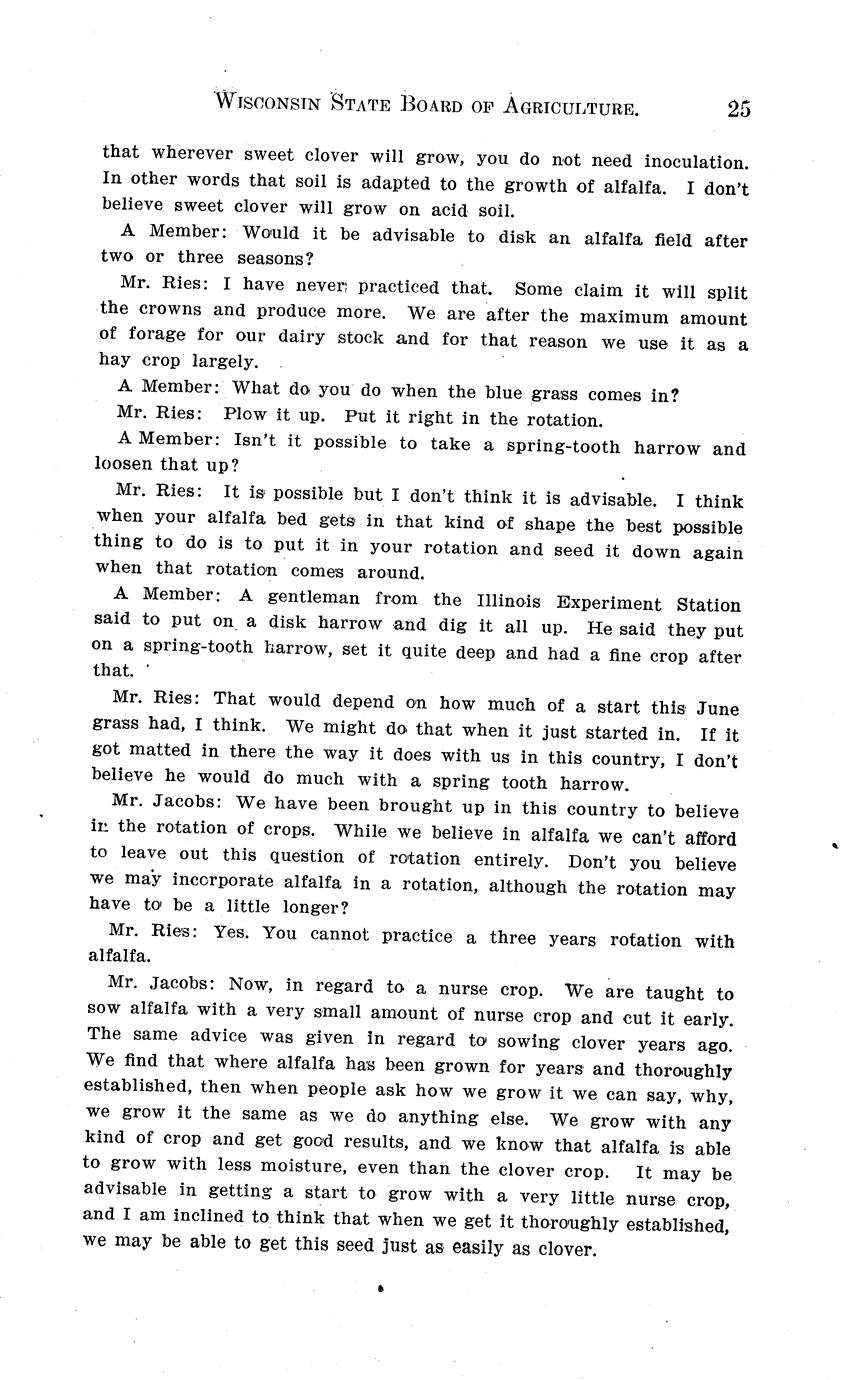 WISCONSIN STATE BOARD OF AGRICULTURE. 25

that wherever sweet clover will grow, you do not need inoculation. In other words that soil is adapted to the growth of alfalfa. I don't believe sweet clover will grow on acid soil.

A Member: Would it be advisable to disk an alfalfa field after two or three seasons?

Mr. Ries: I have never practiced that. Some claim it will split the crowns and produce more. We are after the maximum amount of forage for our dairy stock and for that reason we use it as a hay crop largely.

A Member: What do you do when the blue grass comes in?

Mr. Ries: Plow it up. Put it right in the rotation.

A Member: Isn't it possible to take a spring-tooth harrow and loosen that up?

Mr. Ries: It is possible but I don't think it is advisable. I think when your alfalfa bed gets in that kind of shape the best possible thing to do is to put it in your rotation and seed it down again when that rotation comes around.

A Member: A gentleman from the Illinois Experiment Station said to put on a disk harrow and dig it all up. He said they put on a spring-tooth harrow, set it quite deep and had a fine crop after that.

Mr. Ries: That would depend on how much of a start this June grass had, I think. We might do that when it just started in. If it got matted in there the way it does with us in this country, I don't believe he would do much with a spring tooth harrow.

Mr. Jacobs: We have been brought up in this country to believe in the rotation of crops. While we believe in alfalfa we can't afford to leave out this question of rotation entirely. Don't you believe we may incorporate alfalfa in a rotation, although the rotation may have to be a little longer?

Mr. Ries: Yes. You cannot practice a three years rotation with alfalfa.

Mr. Jacobs: Now, in regard to a nurse crop. We are taught to sow alfalfa with a very small amount of nurse crop and cut it early. The same advice was given in regard to sowing clover years ago. We find that where alfalfa has been grown for years and thoroughly established, then when people ask how we grow it we can say, why, we grow it the same as we do anything else. We grow with any kind of crop and get good results, and we know that alfalfa is able to grow with less moisture, even than the clover crop. It may be advisable in getting a start to grow with a very little nurse crop, and I am inclined to think that when we get it thoroughly established, we may be able to get this seed just as easily as clover.